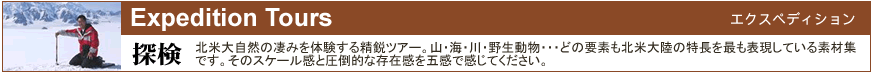 Expedition Tours

エクスペディション

探検

北米大自然の凄みを体験する精鋭ツアー。山・海・川・野生動物・・・どの要素も北米大陸の特長を最も表現している素材集です。そのスケール感と圧倒的な存在感を五感で感じてください。